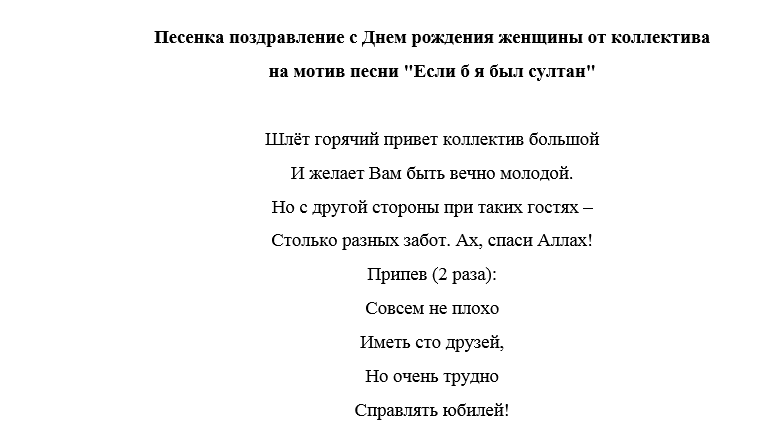 Песенка поздравление с Днем рождения женщины от коллектива
на мотив песни "Если б я был султан"

Шлёт горячий привет коллектив большой
И желает Вам быть вечно молодой.
Но с другой стороны при таких гостях –
Столько разных забот. Ах, спаси Аллах!
Припев (2 раза):
Совсем не плохо
Иметь сто друзей,
Но очень трудно
Справлять юбилей!